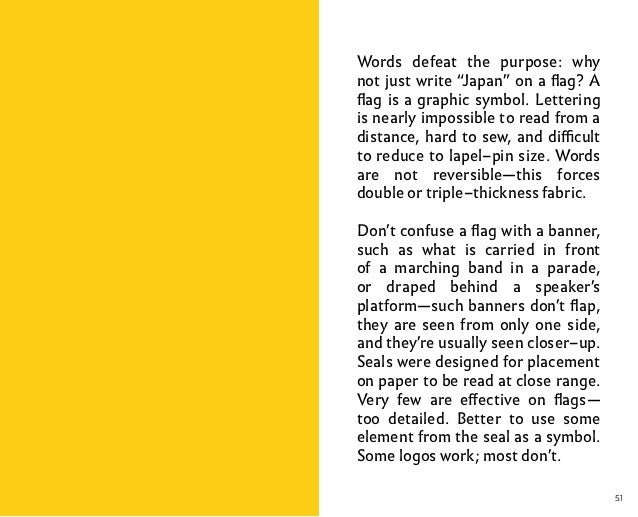 Words defeat the purpose: why not just write “Japan” on a flag? A flag is a graphic symbol. Lettering is nearly impossible to read from a distance, hard to sew, and difficult to reduce to lapel–pin size. Words are not reversible—this forces double or triple–thickness fabric.

Don’t confuse a flag with a banner, such as what is carried in front of a marching band in a parade, or draped behind a speaker’s platform—such banners don’t flap, they are seen from only one side, and they’re usually seen closer–up. Seals were designed for placement on paper to be read at close range. Very few are effective on flags—too detailed. Better to use some element from the seal as a symbol. Some logos work; most don’t.

51